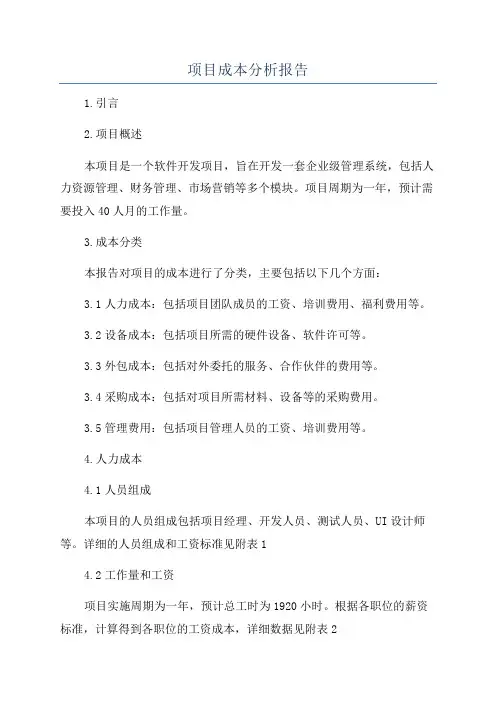 项目成本分析报告

1.引言

2.项目概述

本项目是一个软件开发项目，旨在开发一套企业级管理系统，包括人力资源管理、财务管理、市场营销等多个模块。项目周期为一年，预计需要投入40人月的工作量。

3.成本分类

本报告对项目的成本进行了分类，主要包括以下几个方面：

3.1人力成本：包括项目团队成员的工资、培训费用、福利费用等。

3.2设备成本：包括项目所需的硬件设备、软件许可等。

3.3外包成本：包括对外委托的服务、合作伙伴的费用等。

3.4采购成本：包括对项目所需材料、设备等的采购费用。

3.5管理费用：包括项目管理人员的工资、培训费用等。

4.人力成本

4.1人员组成

本项目的人员组成包括项目经理、开发人员、测试人员、UI设计师等。详细的人员组成和工资标准见附表1

4.2工作量和工资

项目实施周期为一年，预计总工时为1920小时。根据各职位的薪资标准，计算得到各职位的工资成本，详细数据见附表2